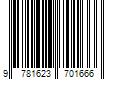 9 781623 701666